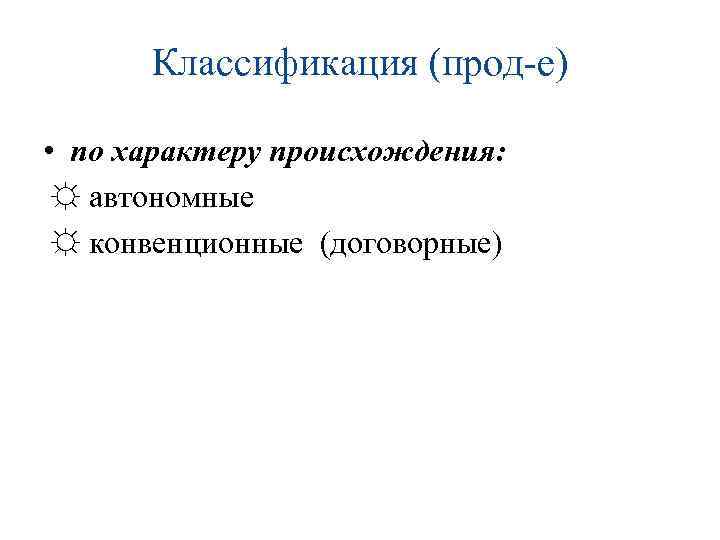 Классификация (прод-е)

• по характеру происхождения:
☼ автономные
☼ конвенционные (договорные)